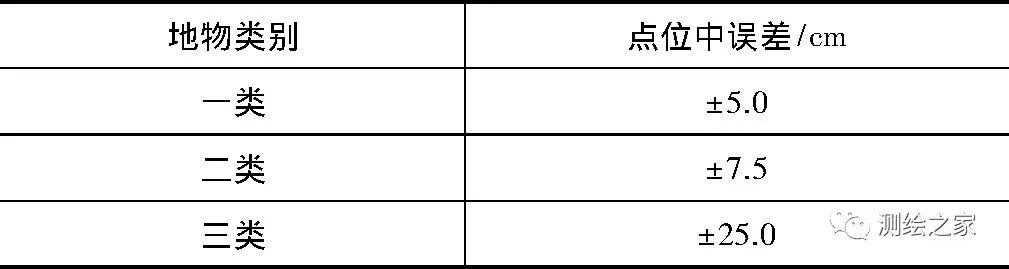 | 地物类别 | 点位中误差/cm |
|---|---|
| 一类 | ±5.0 |
| 二类 | ±7.5 |
| 三类 | ±25.0 |

测绘之家